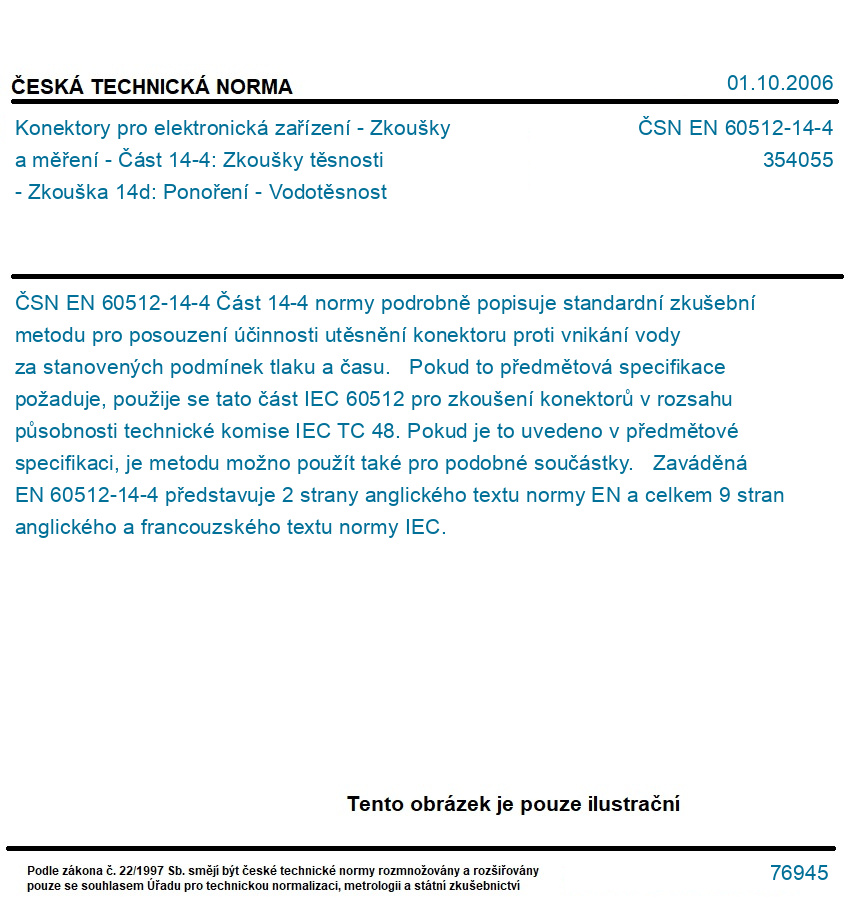 ČESKÁ TECHNICKÁ NORMA

01.10.2006

Konektory pro elektronická zařízení - Zkoušky a měření - Část 14-4: Zkoušky těsnosti - Zkouška 14d: Ponoření - Vodotěsnost

ČSN EN 60512-14-4
354055

ČSN EN 60512-14-4 Část 14-4 normy podrobně popisuje standardní zkušební metodu pro posouzení účinnosti utěsnění konektoru proti vnikání vody za stanovených podmínek tlaku a času. Pokud to předmětová specifikace požaduje, použije se tato část IEC 60512 pro zkoušení konektorů v rozsahu působnosti technické komise IEC TC 48. Pokud je to uvedeno v předmětové specifikaci, je metodu možno použít také pro podobné součástky. Zaváděná EN 60512-14-4 představuje 2 strany anglického textu normy EN a celkem 9 stran anglického a francouzského textu normy IEC.

Tento obrázek je pouze ilustrační

Podle zákona č. 22/1997 Sb. smějí být české technické normy rozmnožovány a rozšiřovány pouze se souhlasem Úřadu pro technickou normalizaci, metrologii a státní zkušebnictví

76945